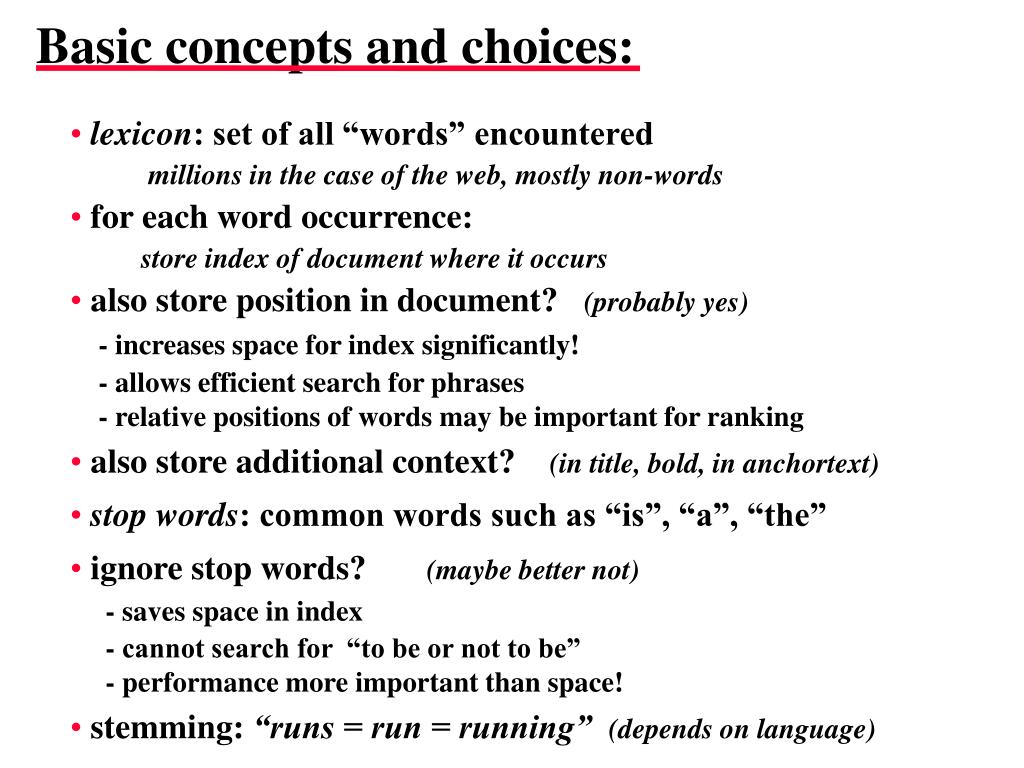 Basic concepts and choices:

• lexicon: set of all “words” encountered
millions in the case of the web, mostly non-words

• for each word occurrence:
store index of document where it occurs

• also store position in document? (probably yes)
- increases space for index significantly!
- allows efficient search for phrases
- relative positions of words may be important for ranking

• also store additional context? (in title, bold, in anchortext)

• stop words: common words such as “is”, “a”, “the”

• ignore stop words? (maybe better not)
- saves space in index
- cannot search for “to be or not to be”
- performance more important than space!

• stemming: “runs = run = running” (depends on language)